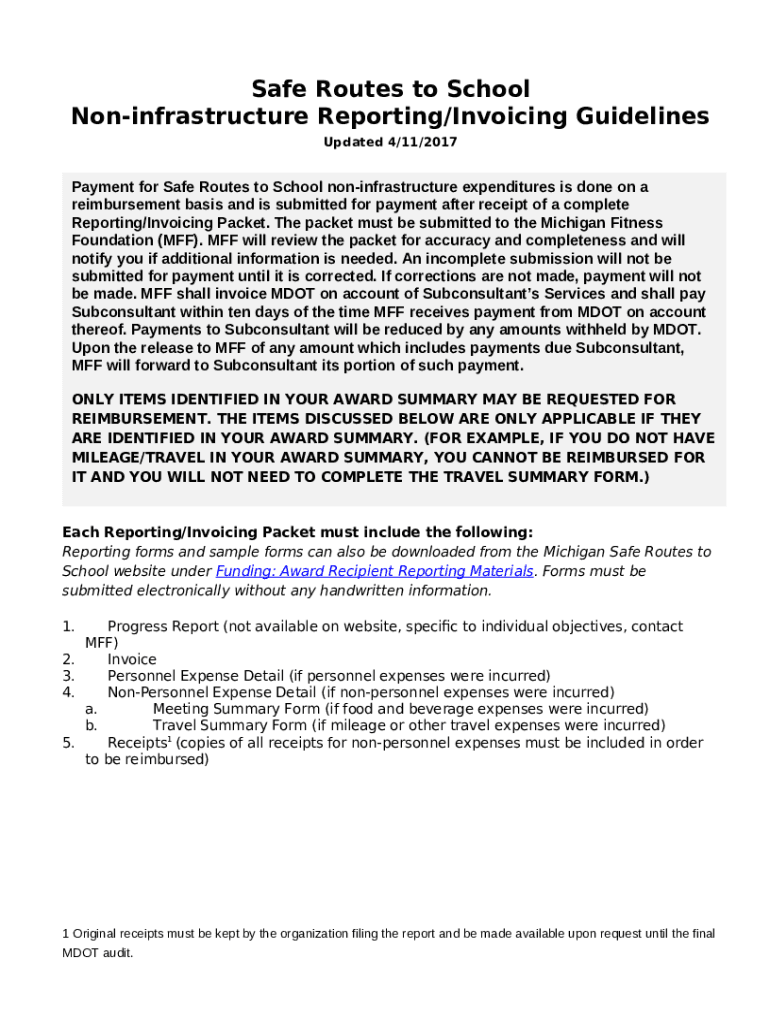 Safe Routes to School
Non-infrastructure Reporting/Invoicing Guidelines

Updated 4/11/2017

Payment for Safe Routes to School non-infrastructure expenditures is done on a reimbursement basis and is submitted for payment after receipt of a complete Reporting/Invoicing Packet. The packet must be submitted to the Michigan Fitness Foundation (MFF). MFF will review the packet for accuracy and completeness and will notify you if additional information is needed. An incomplete submission will not be submitted for payment until it is corrected. If corrections are not made, payment will not be made. MFF shall invoice MDOT on account of Subconsultant's Services and shall pay Subconsultant within ten days of the time MFF receives payment from MDOT on account thereof. Payments to Subconsultant will be reduced by any amounts withheld by MDOT. Upon the release to MFF of any amount which includes payments due Subconsultant, MFF will forward to Subconsultant its portion of such payment.

ONLY ITEMS IDENTIFIED IN YOUR AWARD SUMMARY MAY BE REQUESTED FOR REIMBURSEMENT. THE ITEMS DISCUSSED BELOW ARE ONLY APPLICABLE IF THEY ARE IDENTIFIED IN YOUR AWARD SUMMARY. (FOR EXAMPLE, IF YOU DO NOT HAVE MILEAGE/TRAVEL IN YOUR AWARD SUMMARY, YOU CANNOT BE REIMBURSED FOR IT AND YOU WILL NOT NEED TO COMPLETE THE TRAVEL SUMMARY FORM.)

Each Reporting/Invoicing Packet must include the following:
Reporting forms and sample forms can also be downloaded from the Michigan Safe Routes to School website under Funding: Award Recipient Reporting Materials. Forms must be submitted electronically without any handwritten information.

1. Progress Report (not available on website, specific to individual objectives, contact MFF)
2. Invoice
3. Personnel Expense Detail (if personnel expenses were incurred)
4. Non-Personnel Expense Detail (if non-personnel expenses were incurred)
a. Meeting Summary Form (if food and beverage expenses were incurred)
b. Travel Summary Form (if mileage or other travel expenses were incurred)
5. Receipts$^1$ (copies of all receipts for non-personnel expenses must be included in order to be reimbursed)

1 Original receipts must be kept by the organization filing the report and be made available upon request until the final MDOT audit.